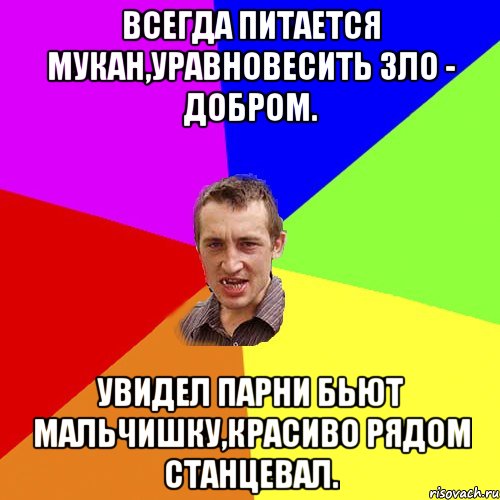 ВСЕГДА ПИТАЕТСЯ МУКАН,УРАВНОВЕСИТЬ ЗЛО - ДОБРОМ.

УВИДЕЛ ПАРНИ БЬЮТ МАЛЬЧИШКУ,КРАСИВО РЯДОМ СТАНЦЕВАЛ.

risovach.ru